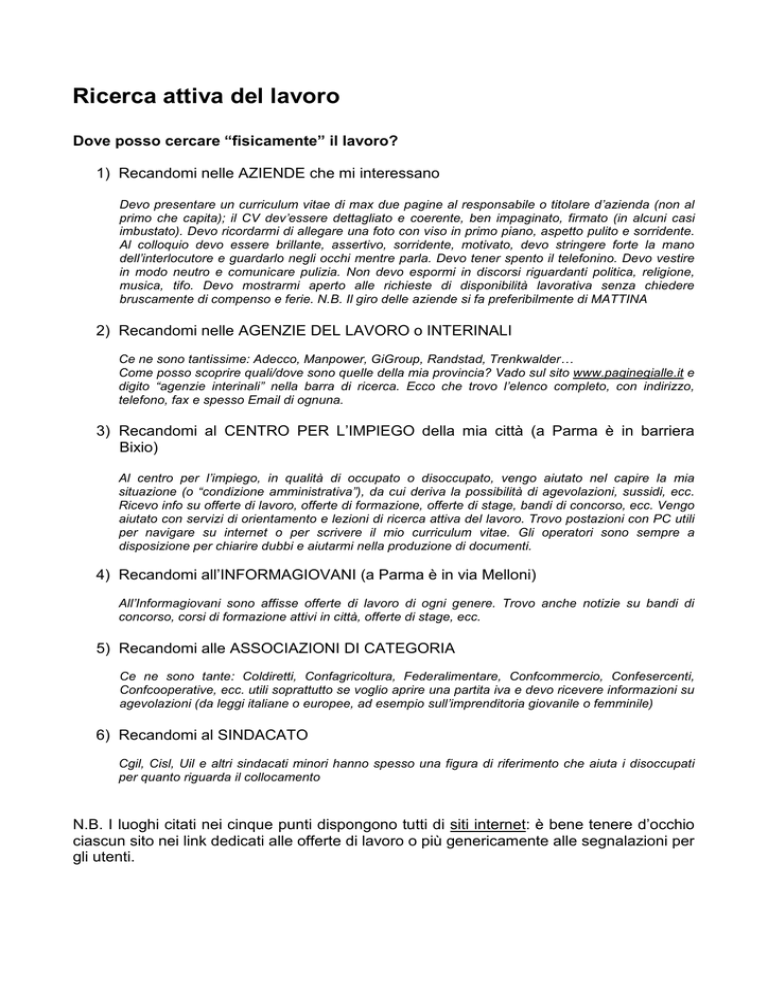 Ricerca attiva del lavoro

Dove posso cercare “fisicamente” il lavoro?

1) Recandomi nelle AZIENDE che mi interessano

Devo presentare un curriculum vitae di max due pagine al responsabile o titolare d’azienda (non al primo che capita); il CV dev’essere dettagliato e coerente, ben impaginato, firmato (in alcuni casi imbustato). Devo ricordarmi di allegare una foto con viso in primo piano, aspetto pulito e sorridente. Al colloquio devo essere brillante, assertivo, sorridente, motivato, devo stringere forte la mano dell’interlocutore e guardarlo negli occhi mentre parla. Devo tener spento il telefonino. Devo vestire in modo neutro e comunicare pulizia. Non devo espormi in discorsi riguardanti politica, religione, musica, tifo. Devo mostrarmi aperto alle richieste di disponibilità lavorativa senza chiedere bruscamente di compenso e ferie. N.B. Il giro delle aziende si fa preferibilmente di MATTINA

2) Recandomi nelle AGENZIE DEL LAVORO o INTERINALI

Ce ne sono tantissime: Adecco, Manpower, GiGroup, Randstad, Trenkwalder…
Come posso scoprire quali/dove sono quelle della mia provincia? Vado sul sito www.paginegialle.it e digito “agenzie interinali” nella barra di ricerca. Ecco che trovo l’elenco completo, con indirizzo, telefono, fax e spesso Email di ognuna.

3) Recandomi al CENTRO PER L’IMPIEGO della mia città (a Parma è in barriera Bixio)

Al centro per l’impiego, in qualità di occupato o disoccupato, vengo aiutato nel capire la mia situazione (o “condizione amministrativa”), da cui deriva la possibilità di agevolazioni, sussidi, ecc. Ricevo info su offerte di lavoro, offerte di formazione, offerte di stage, bandi di concorso, ecc. Vengo aiutato con servizi di orientamento e lezioni di ricerca attiva del lavoro. Trovo postazioni con PC utili per navigare su internet o per scrivere il mio curriculum vitae. Gli operatori sono sempre a disposizione per chiarire dubbi e aiutarmi nella produzione di documenti.

4) Recandomi all’INFORMAGIOVANI (a Parma è in via Melloni)

All’Informagiovani sono affisse offerte di lavoro di ogni genere. Trovo anche notizie su bandi di concorso, corsi di formazione attivi in città, offerte di stage, ecc.

5) Recandomi alle ASSOCIAZIONI DI CATEGORIA

Ce ne sono tante: Coldiretti, Confagricoltura, Federalimentare, Confcommercio, Confesercenti, Confcooperative, ecc. utili soprattutto se voglio aprire una partita iva e devo ricevere informazioni su agevolazioni (da leggi italiane o europee, ad esempio sull’imprenditoria giovanile o femminile)

6) Recandomi al SINDACATO

Cgil, Cisl, Uil e altri sindacati minori hanno spesso una figura di riferimento che aiuta i disoccupati per quanto riguarda il collocamento

N.B. I luoghi citati nei cinque punti dispongono tutti di siti internet: è bene tenere d’occhio ciascun sito nei link dedicati alle offerte di lavoro o più genericamente alle segnalazioni per gli utenti.